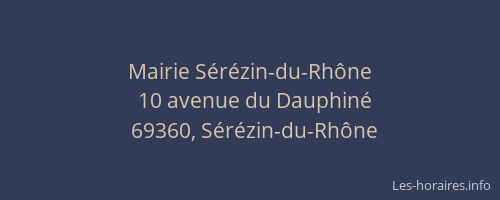 Mairie Sérézin-du-Rhône
10 avenue du Dauphiné
69360, Sérézin-du-Rhône

Les-horaires.info